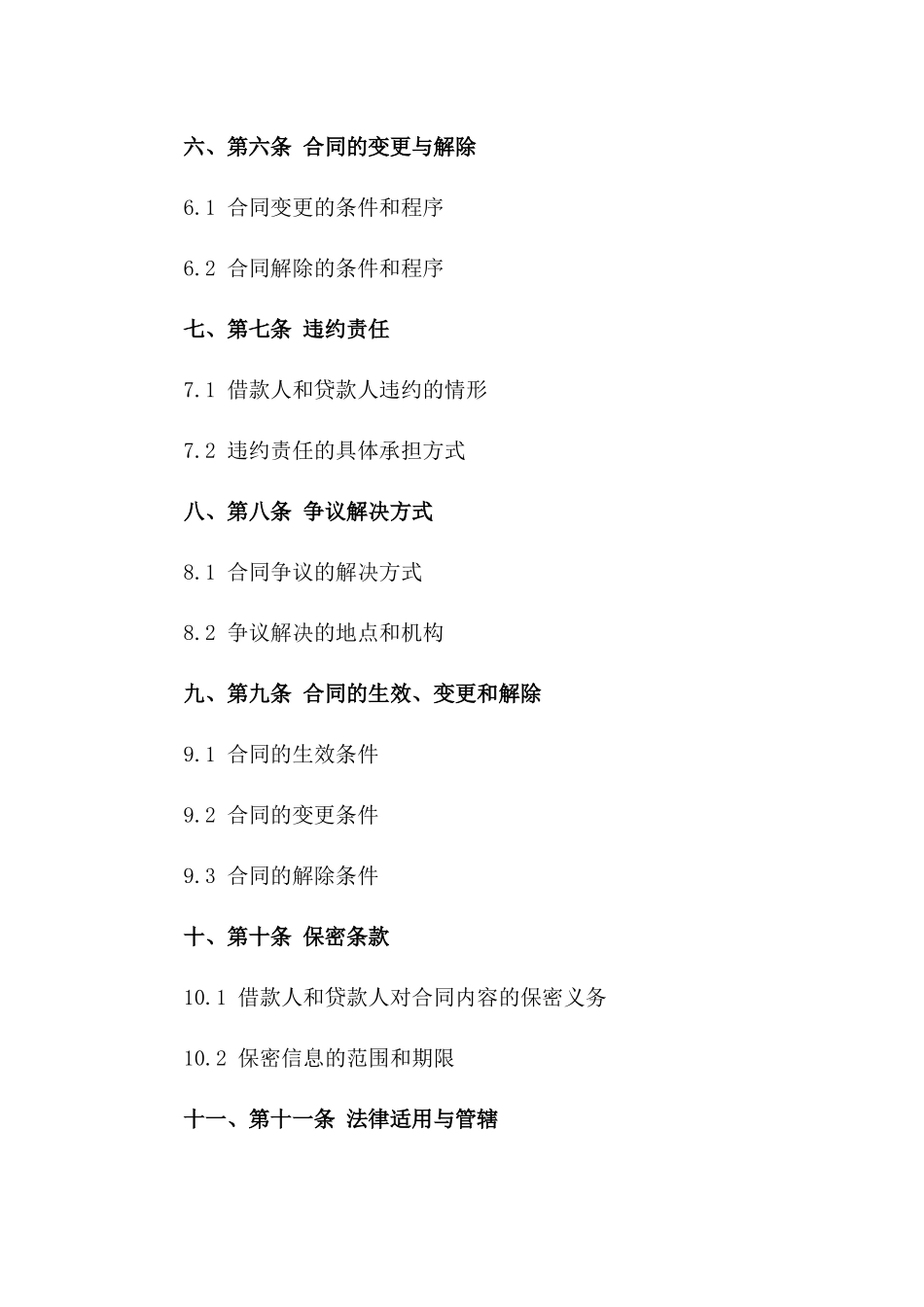 六、第六条 合同的变更与解除

6.1 合同变更的条件和程序

6.2 合同解除的条件和程序

七、第七条 违约责任

7.1 借款人和贷款人违约的情形

7.2 违约责任的具体承担方式

八、第八条 争议解决方式

8.1 合同争议的解决方式

8.2 争议解决的地点和机构

九、第九条 合同的生效、变更和解除

9.1 合同的生效条件

9.2 合同的变更条件

9.3 合同的解除条件

十、第十条 保密条款

10.1 借款人和贷款人对合同内容的保密义务

10.2 保密信息的范围和期限

十一、第十一条 法律适用与管辖